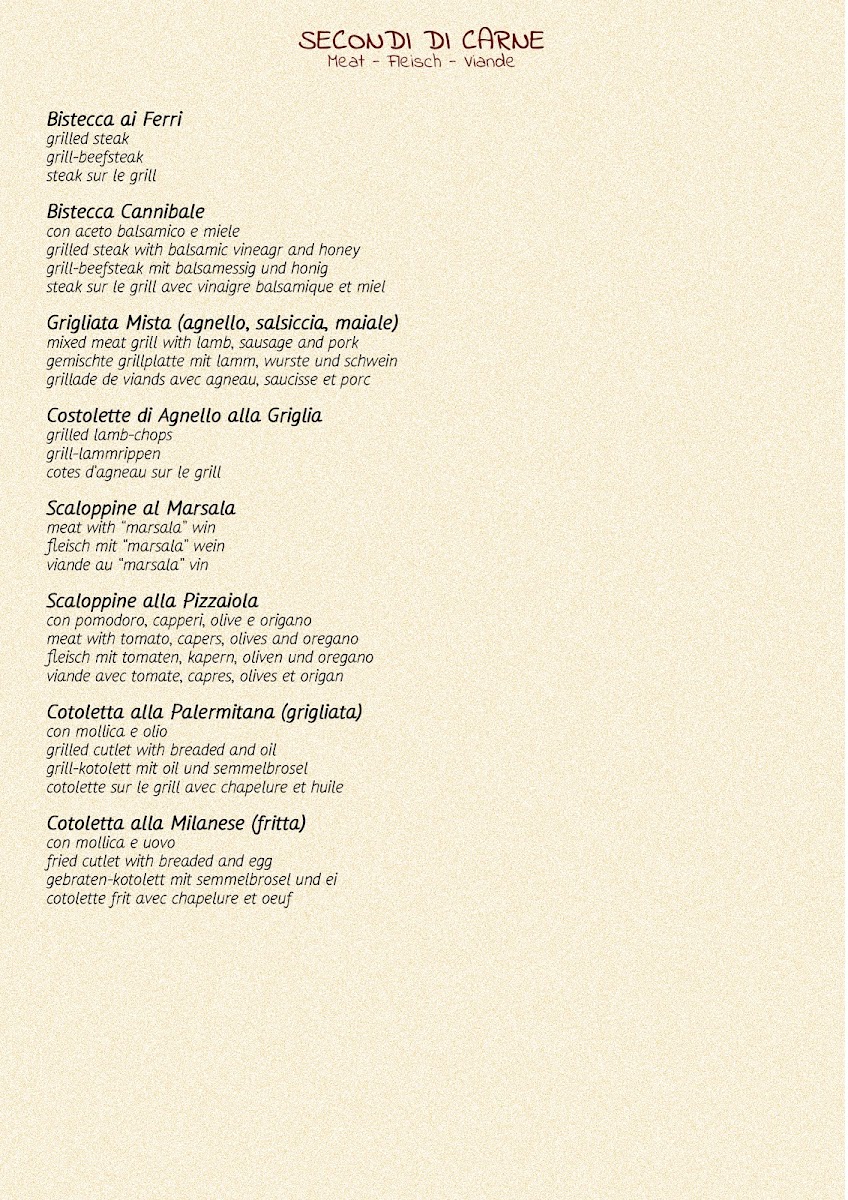 SECONDI DI CARNE
Meat - Fleisch - Viande

Bistecca ai Ferri
grilled steak
grill-beefsteak
steak sur le grill

Bistecca Cannibale
con aceto balsamico e miele
grilled steak with balsamic vineagr and honey
grill-beefsteak mit balsamessig und honig
steak sur le grill avec vinaigre balsamique et miel

Grigliata Mista (agnello, salsiccia, maiale)
mixed meat grill with lamb, sausage and pork
gemischte grillplatte mit lamm, wurste und schwein
grillade de viands avec agneau, saucisse et porc

Costolette di Agnello alla Griglia
grilled lamb-chops
grill-lammrippen
cotes d'agneau sur le grill

Scaloppine al Marsala
meat with "marsala" win
fleisch mit "marsala" wein
viande au "marsala" vin

Scaloppine alla Pizzaiola
con pomodoro, capperi, olive e origano
meat with tomato, capers, olives and oregano
fleisch mit tomaten, kapern, oliven und oregano
viande avec tomate, capres, olives et origan

Cotoletta alla Palermitana (grigliata)
con mollica e olio
grilled cutlet with breaded and oil
grill-kotolett mit oil und semmelbrosel
cotolette sur le grill avec chapelure et huile

Cotoletta alla Milanese (fritta)
con mollica e uovo
fried cutlet with breaded and egg
gebraten-kotolett mit semmelbrosel und ei
cotolette frit avec chapelure et oeuf